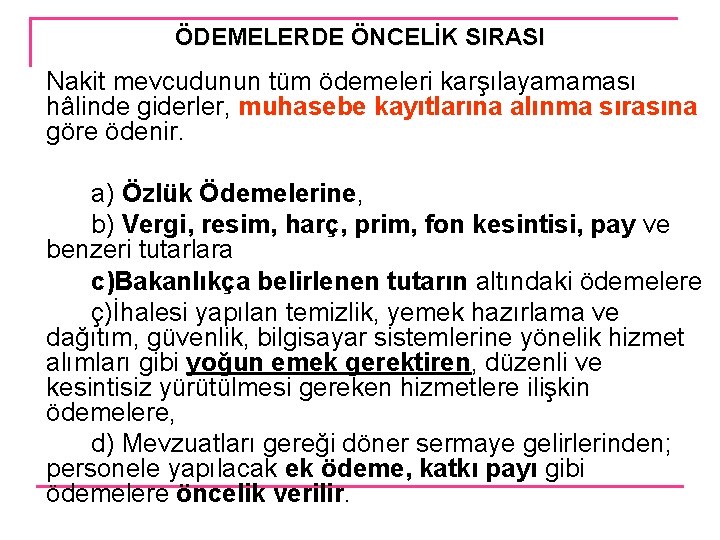 ÖDEMELERDE ÖNCELİK SIRASI

Nakit mevcudunun tüm ödemeleri karşılayamaması hâlinde giderler, muhasebe kayıtlarına alınma sırasına göre ödenir.

a) Özlük Ödemelerine,

b) Vergi, resim, harç, prim, fon kesintisi, pay ve benzeri tutarlara

c)Bakanlıkça belirlenen tutarın altındaki ödemelere

ç)İhalesi yapılan temizlik, yemek hazırlama ve dağıtım, güvenlik, bilgisayar sistemlerine yönelik hizmet alımları gibi yoğun emek gerektiren, düzenli ve kesintisiz yürütülmesi gereken hizmetlere ilişkin ödemelere,

d) Mevzuatları gereği döner sermaye gelirlerinden; personele yapılacak ek ödeme, katkı payı gibi ödemelere öncelik verilir.